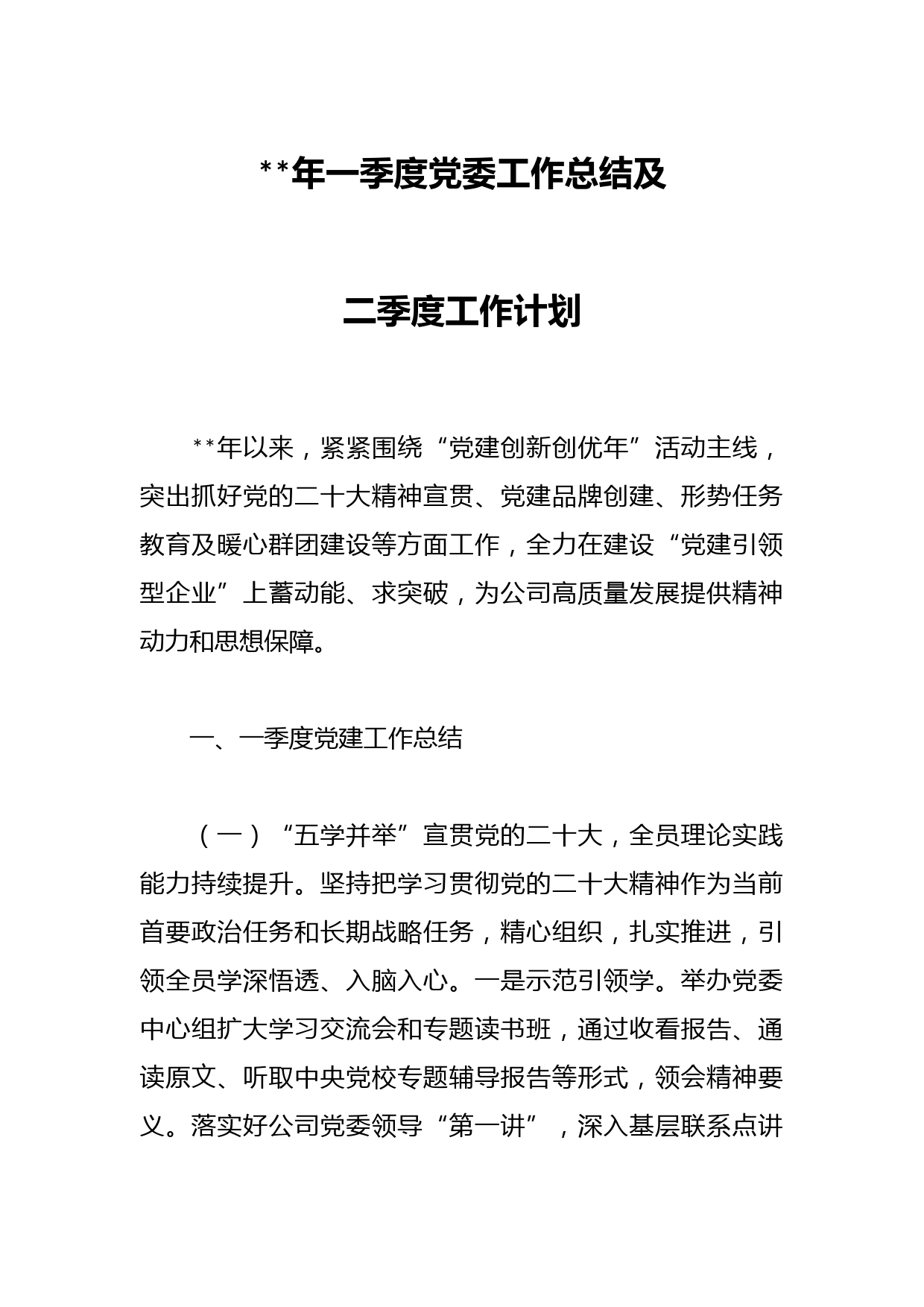 **年一季度党委工作总结及

二季度工作计划

**年以来，紧紧围绕“党建创新创优年”活动主线，突出抓好党的二十大精神宣贯、党建品牌创建、形势任务教育及暖心群团建设等方面工作，全力在建设“党建引领型企业”上蓄动能、求突破，为公司高质量发展提供精神动力和思想保障。

一、一季度党建工作总结

（一）“五学并举”宣贯党的二十大，全员理论实践能力持续提升。坚持把学习贯彻党的二十大精神作为当前首要政治任务和长期战略任务，精心组织，扎实推进，引领全员学深悟透、入脑入心。一是示范引领学。举办党委中心组扩大学习交流会和专题读书班，通过收看报告、通读原文、听取中央党校专题辅导报告等形式，领会精神要义。落实好公司党委领导“第一讲”，深入基层联系点讲